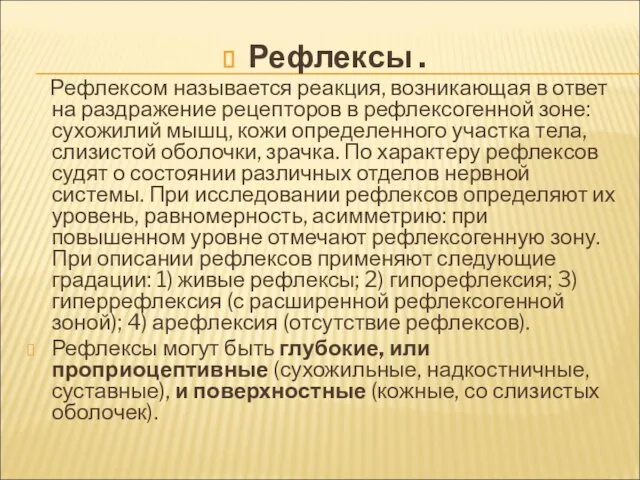 Рефлексы .

Рефлексом называется реакция, возникающая в ответ на раздражение рецепторов в рефлексогенной зоне: сухожилий мышц, кожи определенного участка тела, слизистой оболочки, зрачка. По характеру рефлексов судят о состоянии различных отделов нервной системы. При исследовании рефлексов определяют их уровень, равномерность, асимметрию: при повышенном уровне отмечают рефлексогенную зону. При описании рефлексов применяют следующие градации: 1) живые рефлексы; 2) гипорефлексия; 3) гиперрефлексия (с расширенной рефлексогенной зоной); 4) арефлексия (отсутствие рефлексов).

Рефлексы могут быть глубокие, или проприоцептивные (сухожильные, надкостничные, суставные), и поверхностные (кожные, со слизистых оболочек).